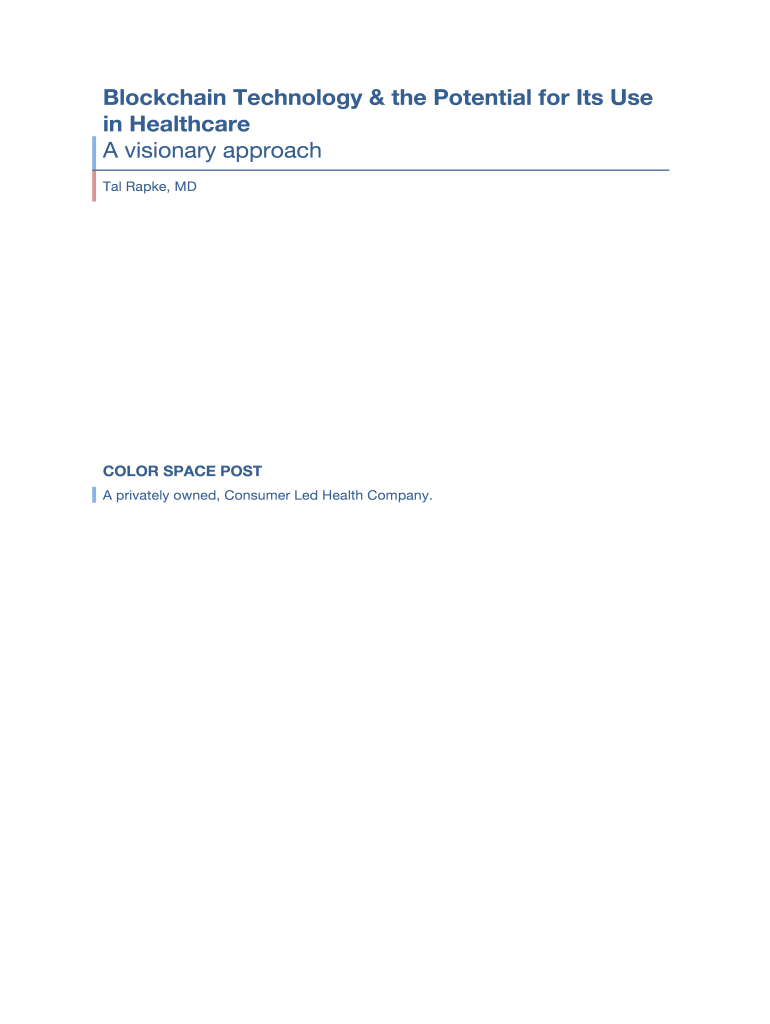 Blockchain Technology & the Potential for Its Use in Healthcare

A visionary approach

Tal Rapke, MD

COLOR SPACE POST

A privately owned, Consumer Led Health Company.